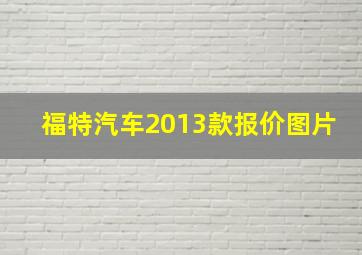 福特汽车2013款报价图片